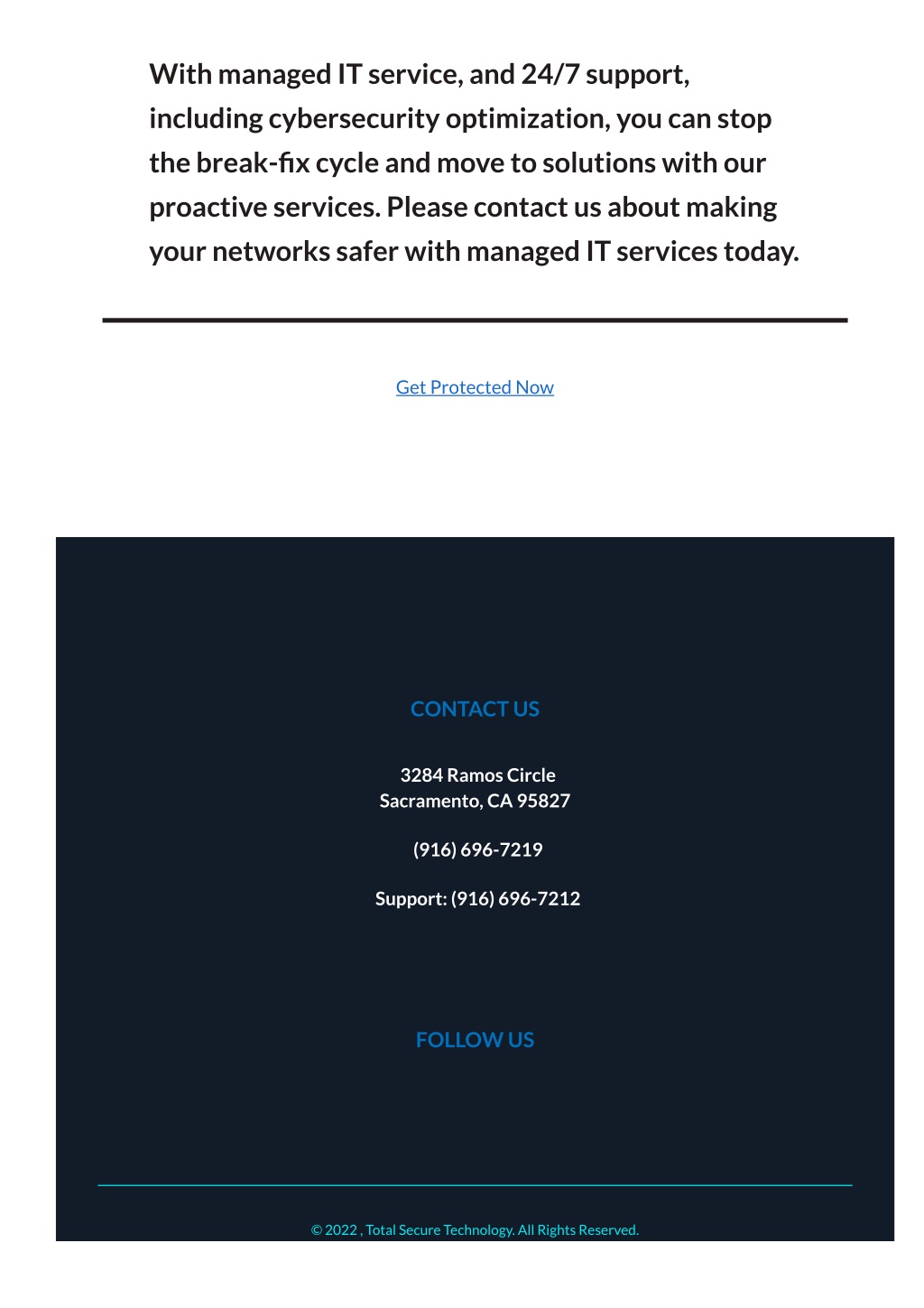 With managed IT service, and 24/7 support, including cybersecurity optimization, you can stop the break-fix cycle and move to solutions with our proactive services. Please contact us about making your networks safer with managed IT services today.

Get Protected Now

CONTACT US

3284 Ramos Circle
Sacramento, CA 95827

(916) 696-7219

Support: (916) 696-7212

FOLLOW US

© 2022 , Total Secure Technology. All Rights Reserved.